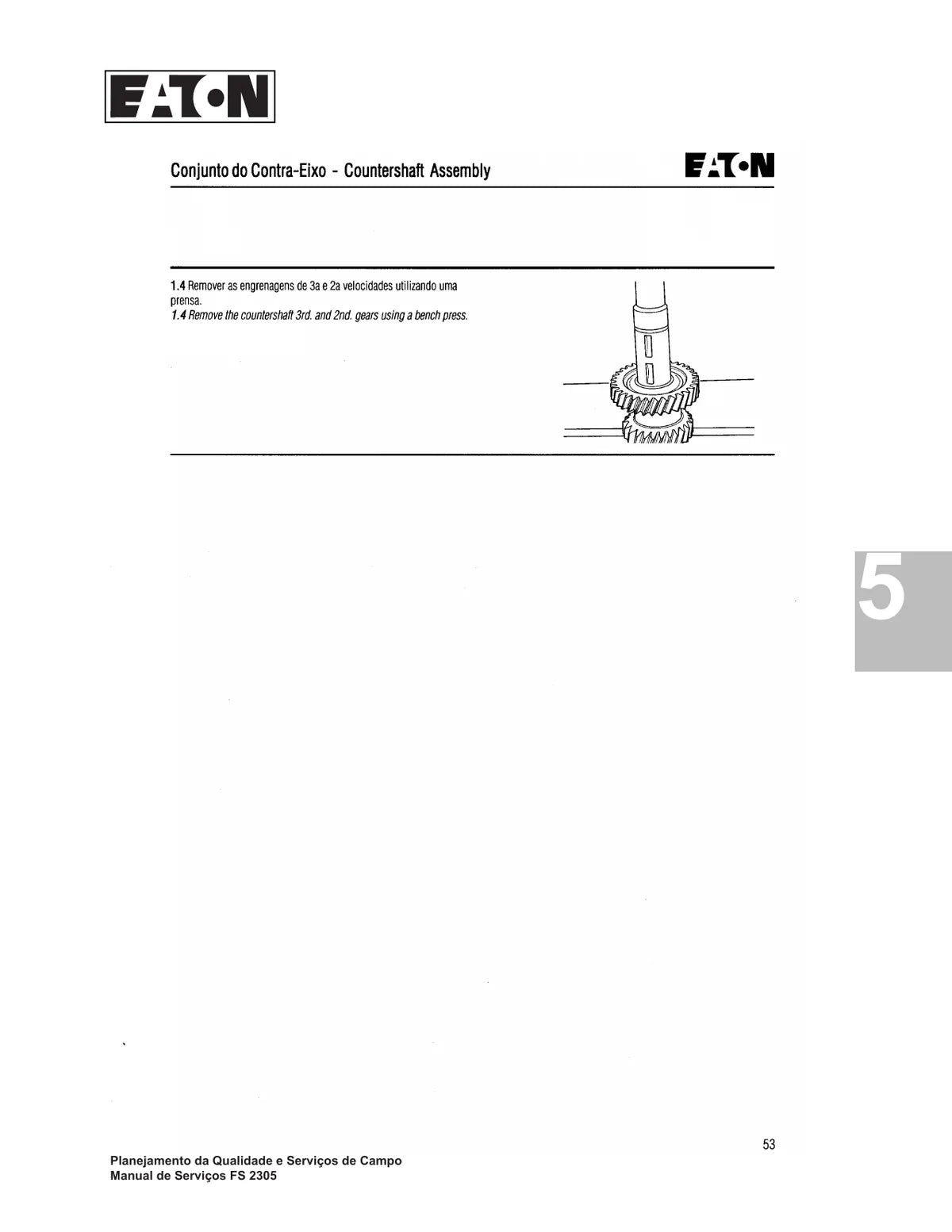 EATON

Conjunto do Contra-Eixo - Countershaft Assembly

EATON

1.4 Remover as engrenagens de 3a e 2a velocidades utilizando uma prensa.
1.4 Remove the countershaft 3rd. and 2nd. gears using a bench press.

5

53

Planejamento da Qualidade e Serviços de Campo
Manual de Serviços FS 2305